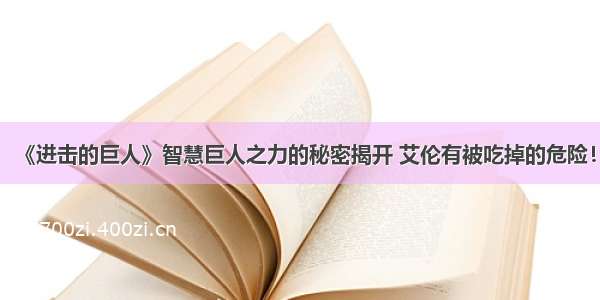 《进击的巨人》智慧巨人之力的秘密揭开 艾伦有被吃掉的危险！

700zi.400zi.cn